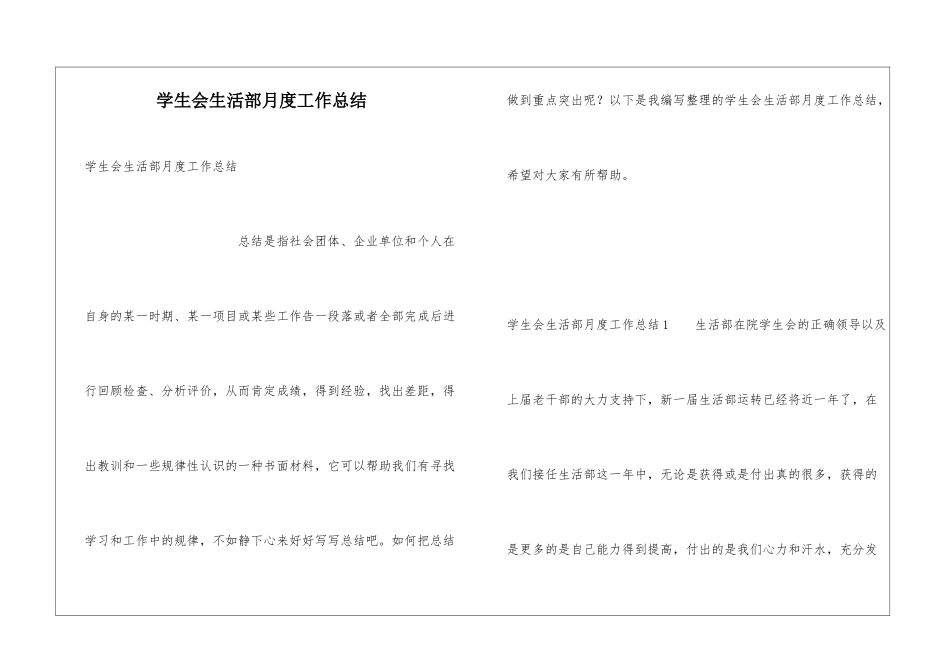 学生会生活部月度工作总结

学生会生活部月度工作总结

总结是指社会团体、企业单位和个人在自身的某一时期、某一项目或某些工作告一段落或者全部完成后进行回顾检查、分析评价，从而肯定成绩，得到经验，找出差距，得出教训和一些规律性认识的一种书面材料，它可以帮助我们有寻找学习和工作中的规律，不如静下心来好好写写总结吧。如何把总结做到重点突出呢？以下是我编写整理的学生会生活部月度工作总结，希望对大家有所帮助。

学生会生活部月度工作总结1　　生活部在院学生会的正确领导以及上届老干部的大力支持下，新一届生活部运转已经将近一年了，在我们接任生活部这一年中，无论是获得或是付出真的很多，获得的是更多的是自己能力得到提高，付出的是我们心力和汗水，充分发